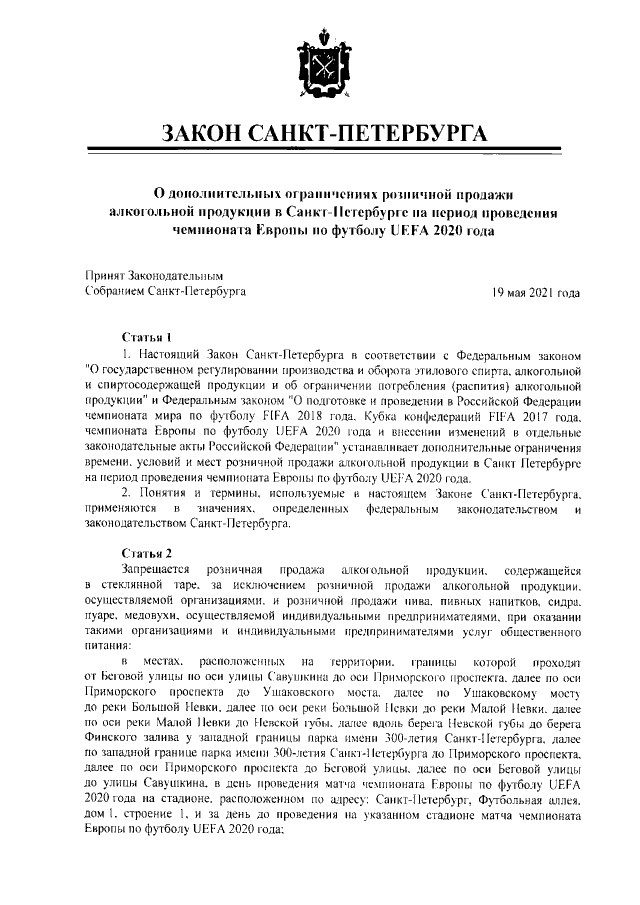 ЗАКОН САНКТ-ПЕТЕРБУРГА

О дополнительных ограничениях розничной продажи алкогольной продукции в Санкт-Петербурге на период проведения чемпионата Европы по футболу UEFA 2020 года

Принят Законодательным Собранием Санкт-Петербурга

19 мая 2021 года

Статья 1

1. Настоящий Закон Санкт-Петербурга в соответствии с Федеральным законом "О государственном регулировании производства и оборота этилового спирта, алкогольной и спиртосодержащей продукции и об ограничении потребления (распития) алкогольной продукции" и Федеральным законом "О подготовке и проведении в Российской Федерации чемпионата мира по футболу FIFA 2018 года, Кубка конфедераций FIFA 2017 года, чемпионата Европы по футболу UEFA 2020 года и внесении изменений в отдельные законодательные акты Российской Федерации" устанавливает дополнительные ограничения времени, условий и мест розничной продажи алкогольной продукции в Санкт Петербурге на период проведения чемпионата Европы по футболу UEFA 2020 года.

2. Понятия и термины, используемые в настоящем Законе Санкт-Петербурга, применяются в значениях, определенных федеральным законодательством и законодательством Санкт-Петербурга.

Статья 2

Запрещается розничная продажа алкогольной продукции, содержащейся в стеклянной таре, за исключением розничной продажи алкогольной продукции, осуществляемой организациями, и розничной продажи пива, пивных напитков, сидра, пуаре, медовухи, осуществляемой индивидуальными предпринимателями, при оказании такими организациями и индивидуальными предпринимателями услуг общественного питания:

в местах, расположенных на территории, границы которой проходят от Беговой улицы по оси улицы Савушкина до оси Приморского проспекта, далее по оси Приморского проспекта до Ушаковского моста, далее по Ушаковскому мосту до реки Большой Невки, далее по оси реки Большой Невки до реки Малой Невки, далее по оси реки Малой Невки до Невской губы, далее вдоль берега Невской губы до берега Финского залива у западной границы парка имени 300-летия Санкт-Петербурга, далее по западной границе парка имени 300-летия Санкт-Петербурга до Приморского проспекта, далее по оси Приморского проспекта до Беговой улицы, далее по оси Беговой улицы до улицы Савушкина, в день проведения матча чемпионата Европы по футболу UEFA 2020 года на стадионе, расположенном по адресу: Санкт-Петербург, Футбольная аллея, дом 1, строение 1, и за день до проведения на указанном стадионе матча чемпионата Европы по футболу UEFA 2020 года;